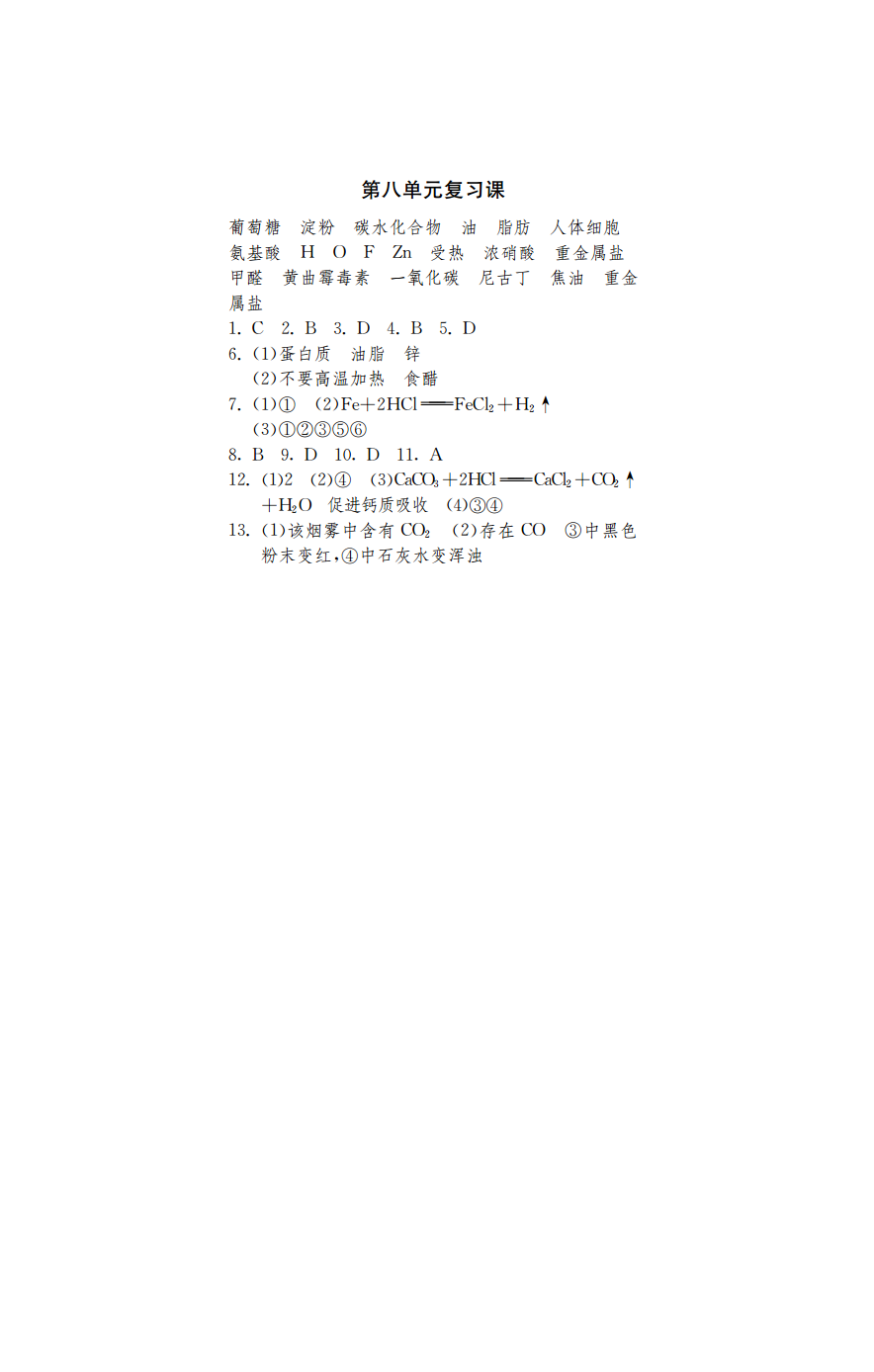 第八单元复习课

葡萄糖 淀粉 碳水化合物 油 脂肪 人体细胞 氨基酸 H O F Zn 受热 浓硝酸 重金属盐 甲醛 黄曲霉毒素 一氧化碳 尼古丁 焦油 重金属盐

1. C 2. B 3. D 4. B 5. D

6. (1)蛋白质 油脂 锌
(2)不要高温加热 食醋

7. (1)① (2)$Fe+2HCl=FeCl_2+H_2\uparrow$
(3)①②③⑤⑥

8. B 9. D 10. D 11. A

12. (1)2 (2)④ (3)$CaCO_3+2HCl=CaCl_2+CO_2\uparrow+H_2O$ 促进钙质吸收 (4)③④

13. (1)该烟雾中含有$CO_2$ (2)存在CO ③中黑色粉末变红,④中石灰水变浑浊